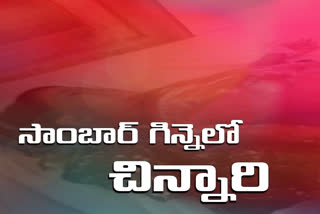 సాంబార్ గిన్నెలో

చిన్నారి